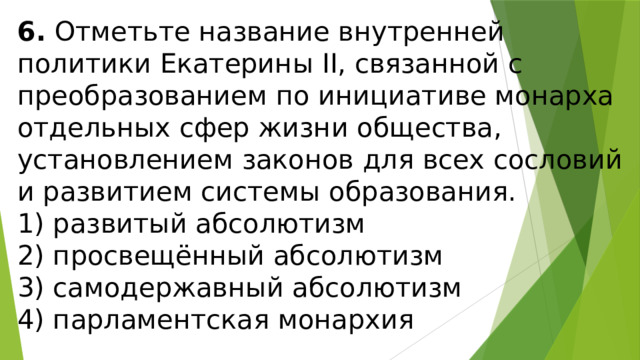 6. Отметьте название внутренней политики Екатерины II, связанной с преобразованием по инициативе монарха отдельных сфер жизни общества, установлением законов для всех сословий и развитием системы образования.
1) развитый абсолютизм
2) просвещённый абсолютизм
3) самодержавный абсолютизм
4) парламентская монархия